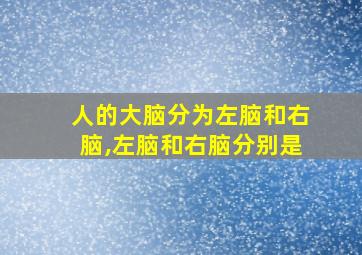 人的大脑分为左脑和右脑,左脑和右脑分别是